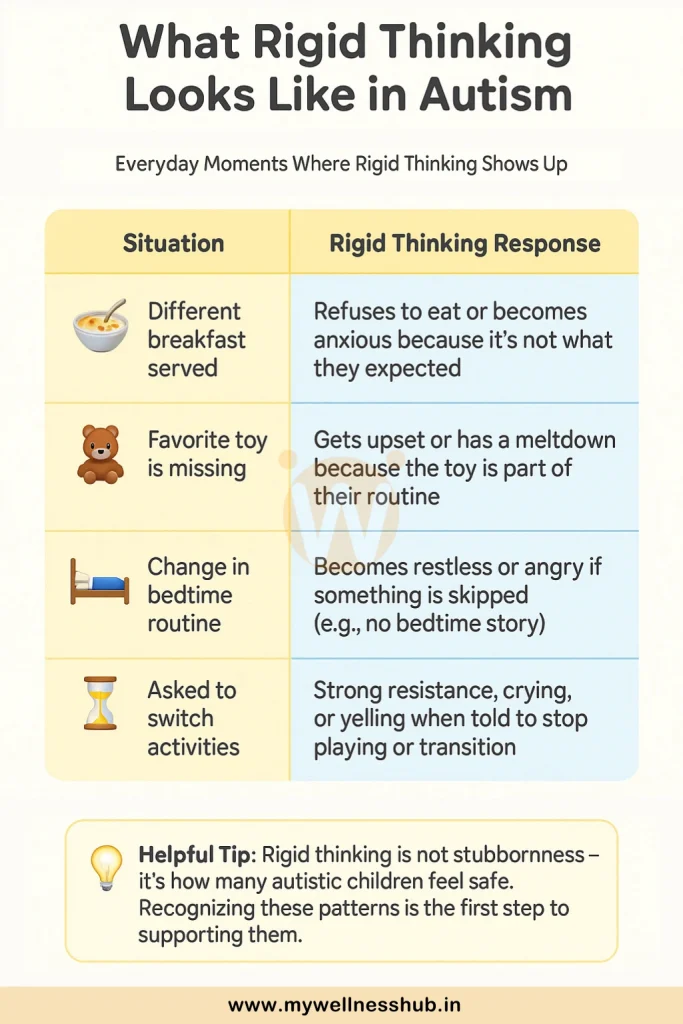 What Rigid Thinking Looks Like in Autism

Everyday Moments Where Rigid Thinking Shows Up

| Situation | Rigid Thinking Response |
|---|---|
| Different breakfast served | Refuses to eat or becomes anxious because it's not what they expected |
| Favorite toy is missing | Gets upset or has a meltdown because the toy is part of their routine |
| Change in bedtime routine | Becomes restless or angry if something is skipped (e.g., no bedtime story) |
| Asked to switch activities | Strong resistance, crying, or yelling when told to stop playing or transition |

Helpful Tip: Rigid thinking is not stubbornness – it's how many autistic children feel safe. Recognizing these patterns is the first step to supporting them.

www.mywellnesshub.in